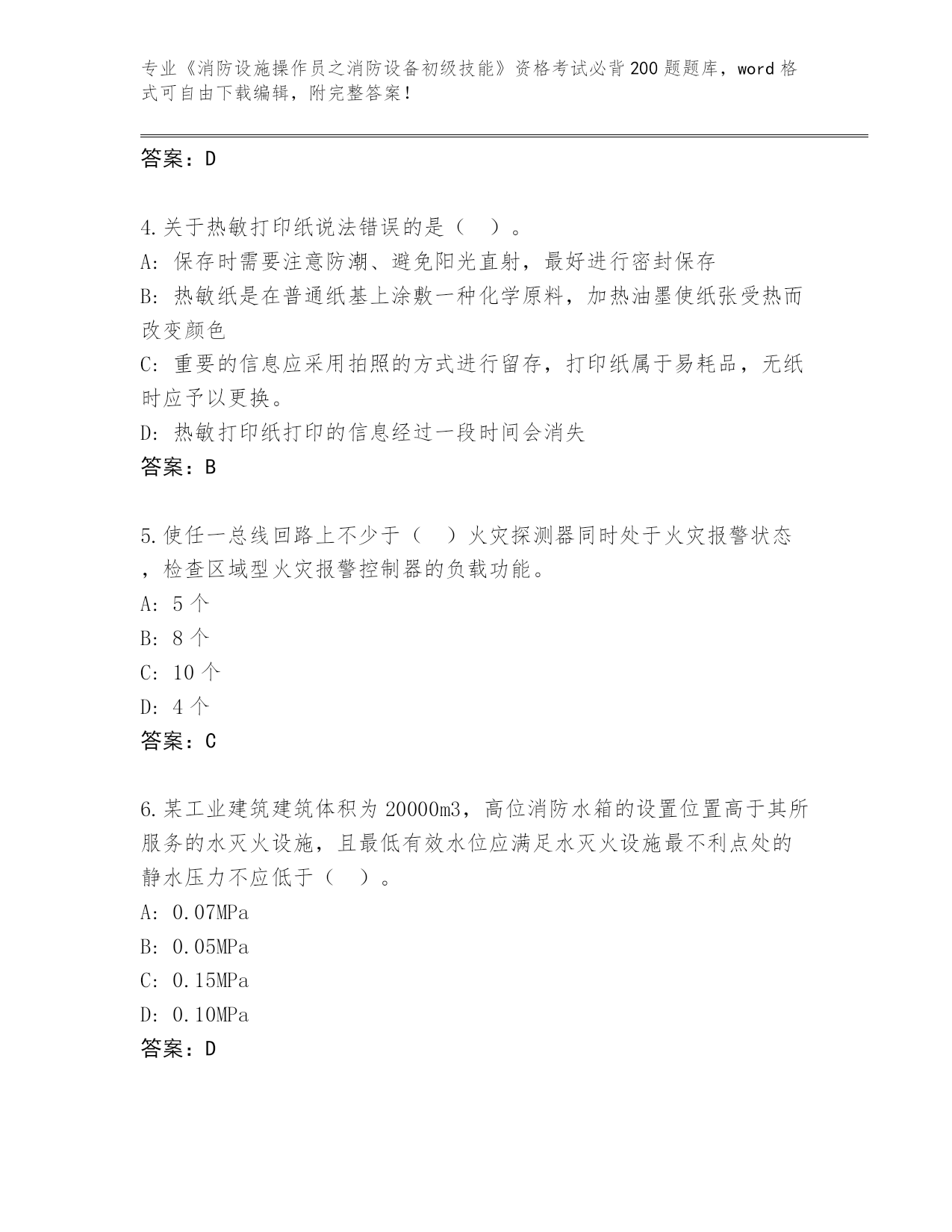 专业《消防设施操作员之消防设备初级技能》资格考试必背200题题库，word格式可自由下载编辑，附完整答案！

答案：D

4.关于热敏打印纸说法错误的是（ ）。
A: 保存时需要注意防潮、避免阳光直射，最好进行密封保存
B: 热敏纸是在普通纸基上涂敷一种化学原料，加热油墨使纸张受热而改变颜色
C: 重要的信息应采用拍照的方式进行留存，打印纸属于易耗品，无纸时应予以更换。
D: 热敏打印纸打印的信息经过一段时间会消失
答案：B

5.使任一总线回路上不少于（ ）火灾探测器同时处于火灾报警状态，检查区域型火灾报警控制器的负载功能。
A: 5个
B: 8个
C: 10个
D: 4个
答案：C

6.某工业建筑建筑体积为20000m3，高位消防水箱的设置位置高于其所服务的水灭火设施，且最低有效水位应满足水灭火设施最不利点处的静水压力不应低于（ ）。
A: 0.07MPa
B: 0.05MPa
C: 0.15MPa
D: 0.10MPa
答案：D